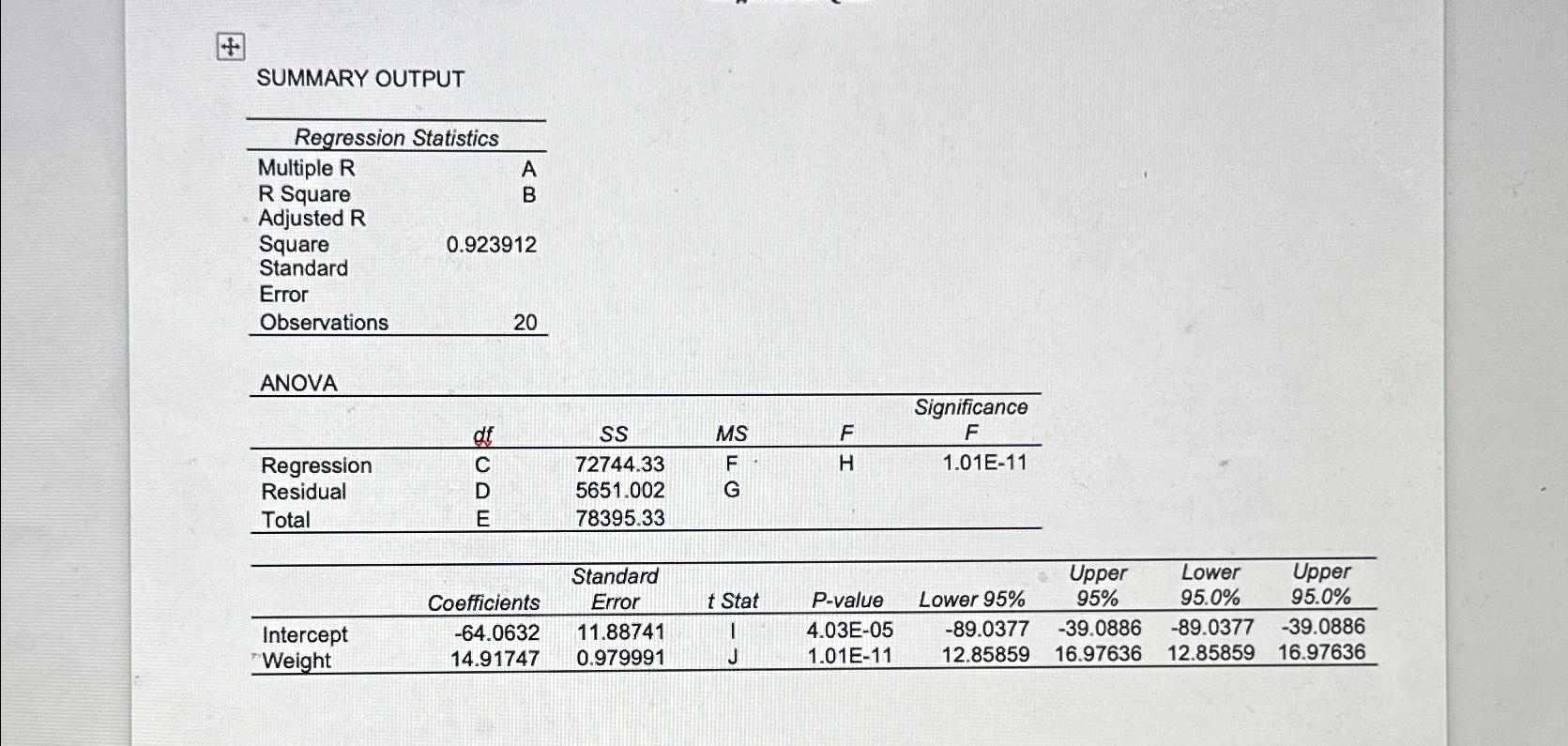 SUMMARY OUTPUT

| Regression Statistics | |
|---|---|
| Multiple R | A |
| R Square | B |
| Adjusted R Square | 0.923912 |
| Standard Error | |
| Observations | 20 |

ANOVA

| | df | SS | MS | F | Significance F |
|---|---|---|---|---|---|
| Regression | C | 72744.33 | F | H | 1.01E-11 |
| Residual | D | 5651.002 | G | | |
| Total | E | 78395.33 | | | |

| | Coefficients | Standard Error | t Stat | P-value | Lower 95% | Upper 95% | Lower 95.0% | Upper 95.0% |
|---|---|---|---|---|---|---|---|---|
| Intercept | -64.0632 | 11.88741 | I | 4.03E-05 | -89.0377 | -39.0886 | -89.0377 | -39.0886 |
| Weight | 14.91747 | 0.979991 | J | 1.01E-11 | 12.85859 | 16.97636 | 12.85859 | 16.97636 |